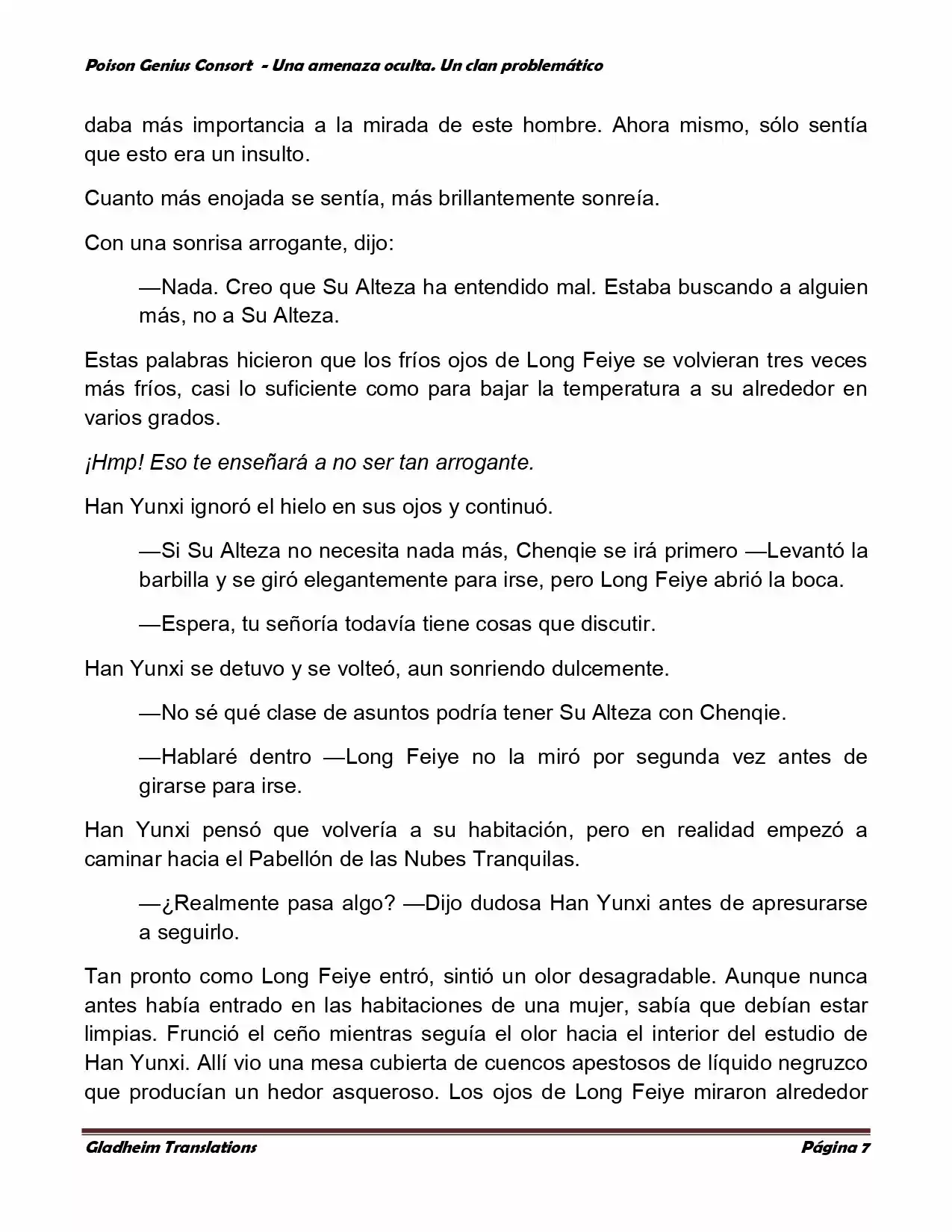 Poison Genius Consort - Una amenaza oculta. Un clan problemático

daba más importancia a la mirada de este hombre. Ahora mismo, sólo sentía que esto era un insulto.

Cuanto más enojada se sentía, más brillantemente sonreía.

Con una sonrisa arrogante, dijo:

—Nada. Creo que Su Alteza ha entendido mal. Estaba buscando a alguien más, no a Su Alteza.

Estas palabras hicieron que los fríos ojos de Long Feiye se volvieran tres veces más fríos, casi lo suficiente como para bajar la temperatura a su alrededor en varios grados.

¡Hmp! Eso te enseñará a no ser tan arrogante.

Han Yunxi ignoró el hielo en sus ojos y continuó.

—Si Su Alteza no necesita nada más, Chenqie se irá primero —Levantó la barbilla y se giró elegantemente para irse, pero Long Feiye abrió la boca.

—Espera, tu señoría todavía tiene cosas que discutir.

Han Yunxi se detuvo y se volteó, aun sonriendo dulcemente.

—No sé qué clase de asuntos podría tener Su Alteza con Chenqie.

—Hablaré dentro —Long Feiye no la miró por segunda vez antes de girarse para irse.

Han Yunxi pensó que volvería a su habitación, pero en realidad empezó a caminar hacia el Pabellón de las Nubes Tranquilas.

—¿Realmente pasa algo? —Dijo dudosa Han Yunxi antes de apresurarse a seguirlo.

Tan pronto como Long Feiye entró, sintió un olor desagradable. Aunque nunca antes había entrado en las habitaciones de una mujer, sabía que debían estar limpias. Frunció el ceño mientras seguía el olor hacia el interior del estudio de Han Yunxi. Allí vio una mesa cubierta de cuencos apestosos de líquido negruzco que producían un hedor asqueroso. Los ojos de Long Feiye miraron alrededor

Gladheim Translations Página 7